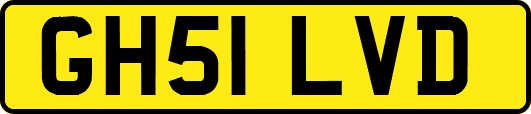 GH51 LVD